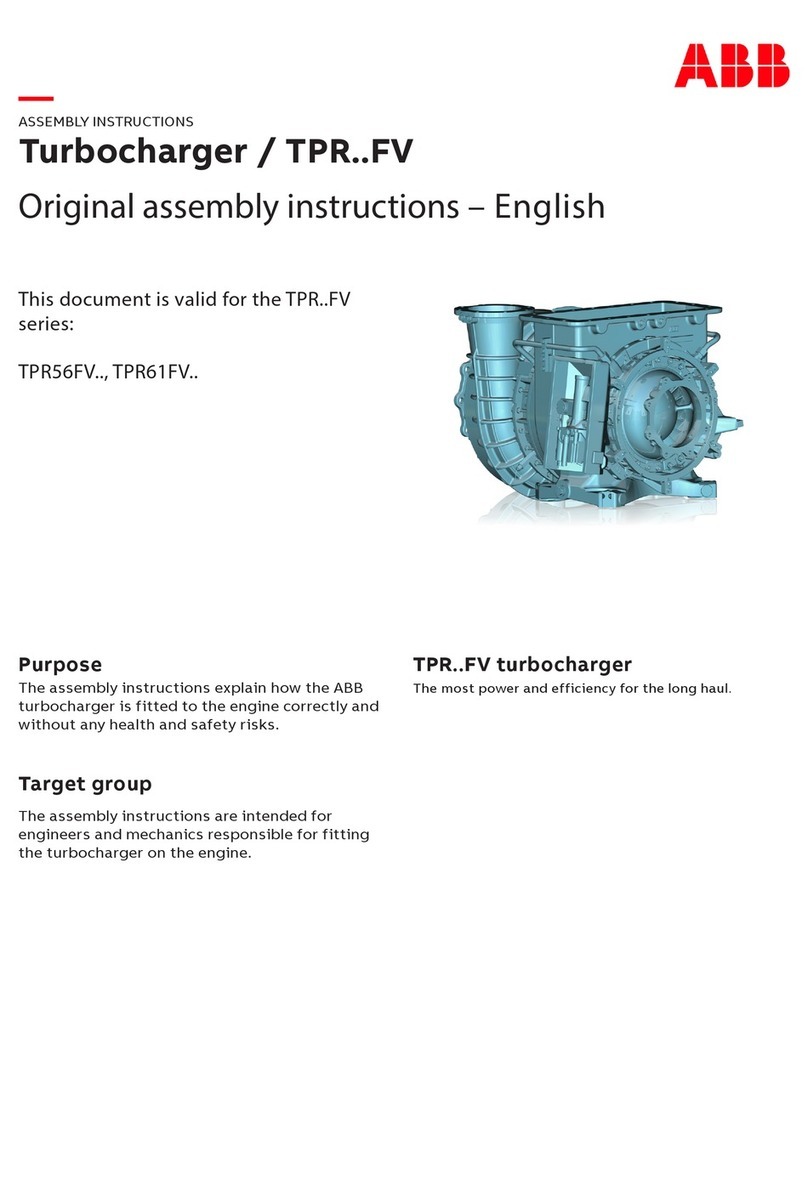 ABB

ASSEMBLY INSTRUCTIONS

Turbocharger / TPR..FV

Original assembly instructions – English

This document is valid for the TPR..FV series:

TPR56FV.., TPR61FV..

Purpose

The assembly instructions explain how the ABB turbocharger is fitted to the engine correctly and without any health and safety risks.

Target group

The assembly instructions are intended for engineers and mechanics responsible for fitting the turbocharger on the engine.

TPR..FV turbocharger

The most power and efficiency for the long haul.